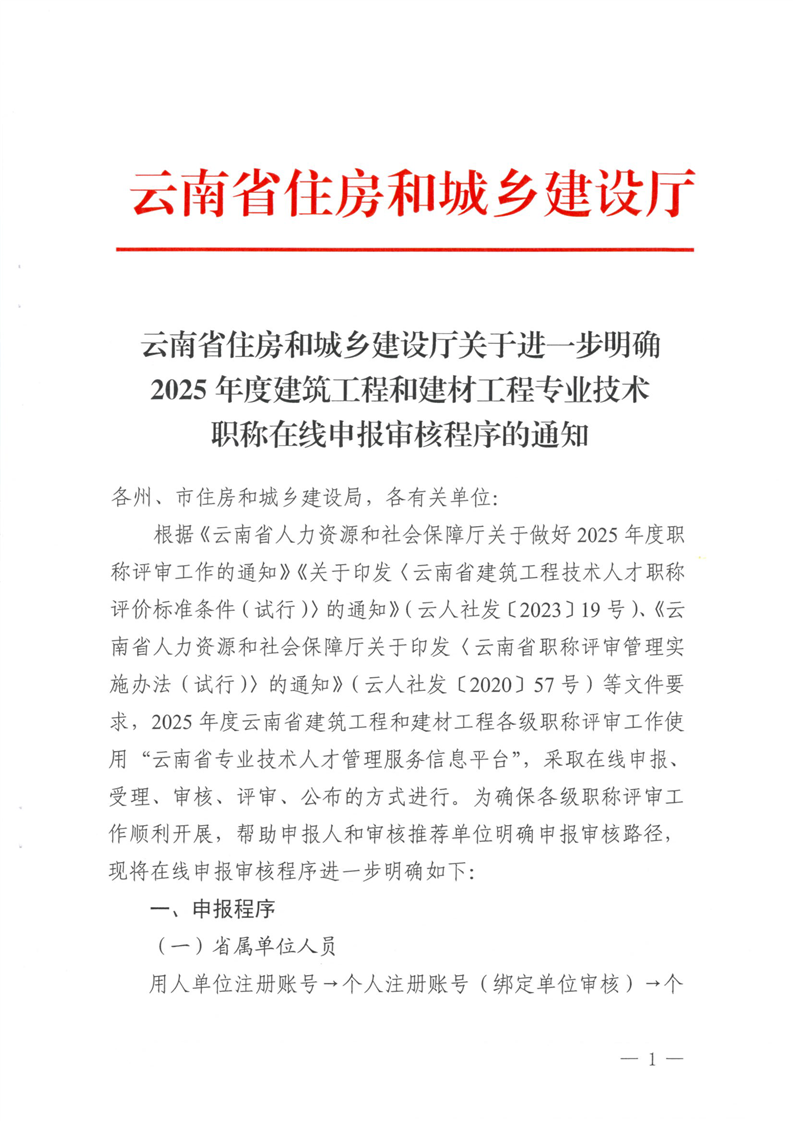 云南省住房和城乡建设厅

云南省住房和城乡建设厅关于进一步明确2025年度建筑工程和建材工程专业技术职称在线申报审核程序的通知

各州、市住房和城乡建设局，各有关单位：

根据《云南省人力资源和社会保障厅关于做好2025年度职称评审工作的通知》《关于印发〈云南省建筑工程技术人才职称评价标准条件（试行）〉的通知》（云人社发〔2023〕19号）、《云南省人力资源和社会保障厅关于印发〈云南省职称评审管理实施办法（试行）〉的通知》（云人社发〔2020〕57号）等文件要求，2025年度云南省建筑工程和建材工程各级职称评审工作使用“云南省专业技术人才管理服务信息平台”，采取在线申报、受理、审核、评审、公布的方式进行。为确保各级职称评审工作顺利开展，帮助申报人和审核推荐单位明确申报审核路径，现将在线申报审核程序进一步明确如下：

一、申报程序

（一）省属单位人员

用人单位注册账号→个人注册账号（绑定单位审核）→个

— 1 —